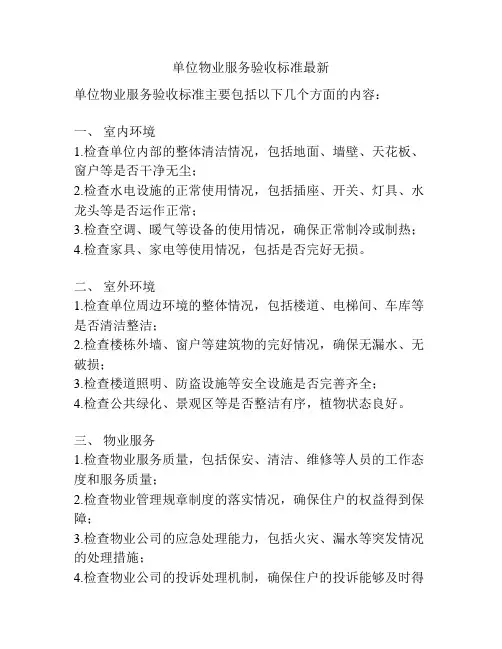 单位物业服务验收标准最新

单位物业服务验收标准主要包括以下几个方面的内容：

一、 室内环境
1.检查单位内部的整体清洁情况，包括地面、墙壁、天花板、窗户等是否干净无尘；
2.检查水电设施的正常使用情况，包括插座、开关、灯具、水龙头等是否运作正常；
3.检查空调、暖气等设备的使用情况，确保正常制冷或制热；
4.检查家具、家电等使用情况，包括是否完好无损。

二、 室外环境
1.检查单位周边环境的整体情况，包括楼道、电梯间、车库等是否清洁整洁；
2.检查楼栋外墙、窗户等建筑物的完好情况，确保无漏水、无破损；
3.检查楼道照明、防盗设施等安全设施是否完善齐全；
4.检查公共绿化、景观区等是否整洁有序，植物状态良好。

三、 物业服务
1.检查物业服务质量，包括保安、清洁、维修等人员的工作态度和服务质量；
2.检查物业管理规章制度的落实情况，确保住户的权益得到保障；
3.检查物业公司的应急处理能力，包括火灾、漏水等突发情况的处理措施；
4.检查物业公司的投诉处理机制，确保住户的投诉能够及时得